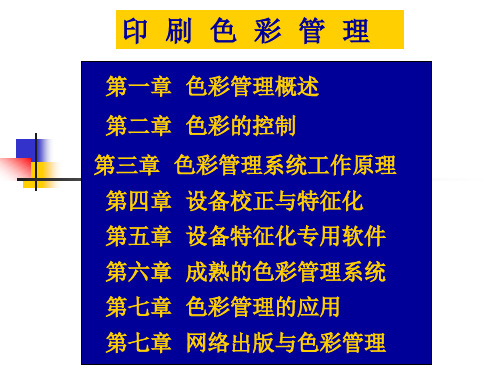 印 刷 色 彩 管 理

第一章 色彩管理概述

第二章 色彩的控制

第三章 色彩管理系统工作原理

第四章 设备校正与特征化

第五章 设备特征化专用软件

第六章 成熟的色彩管理系统

第七章 色彩管理的应用

第七章 网络出版与色彩管理